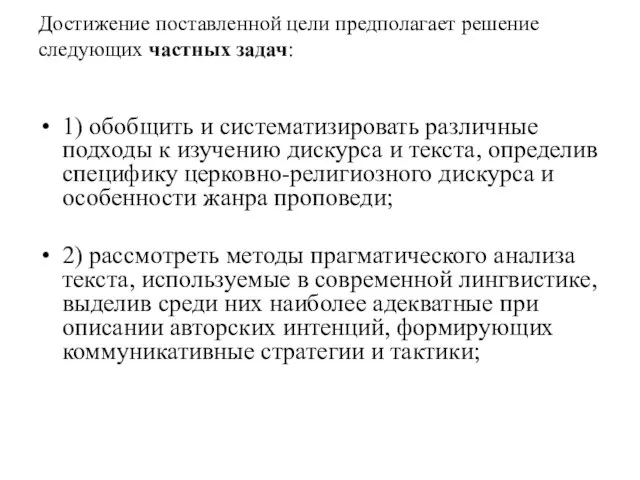 Достижение поставленной цели предполагает решение следующих частных задач:

• 1) обобщить и систематизировать различные подходы к изучению дискурса и текста, определив специфику церковно-религиозного дискурса и особенности жанра проповеди;

• 2) рассмотреть методы прагматического анализа текста, используемые в современной лингвистике, выделив среди них наиболее адекватные при описании авторских интенций, формирующих коммуникативные стратегии и тактики;